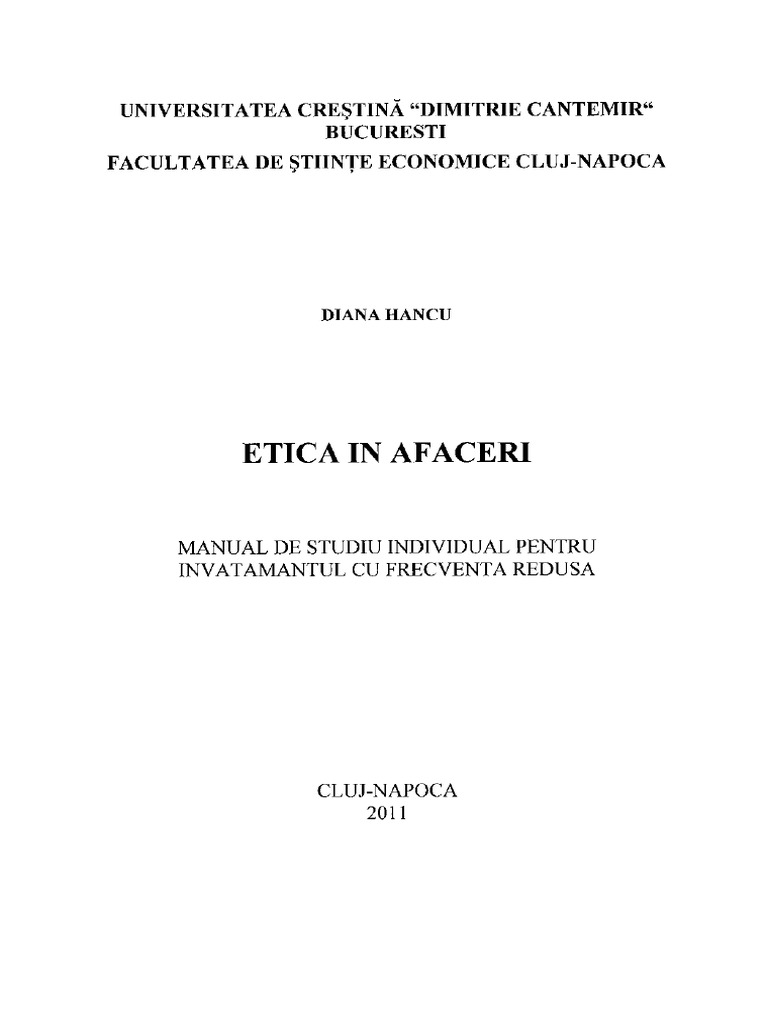 UNIVERSITATEA CREŞTINĂ "DIMITRIE CANTEMIR"
BUCURESTI
FACULTATEA DE ŞTIINŢE ECONOMICE CLUJ-NAPOCA

DIANA HANCU

ETICA IN AFACERI

MANUAL DE STUDIU INDIVIDUAL PENTRU
INVATAMANTUL CU FRECVENTA REDUSA

CLUJ-NAPOCA
2011